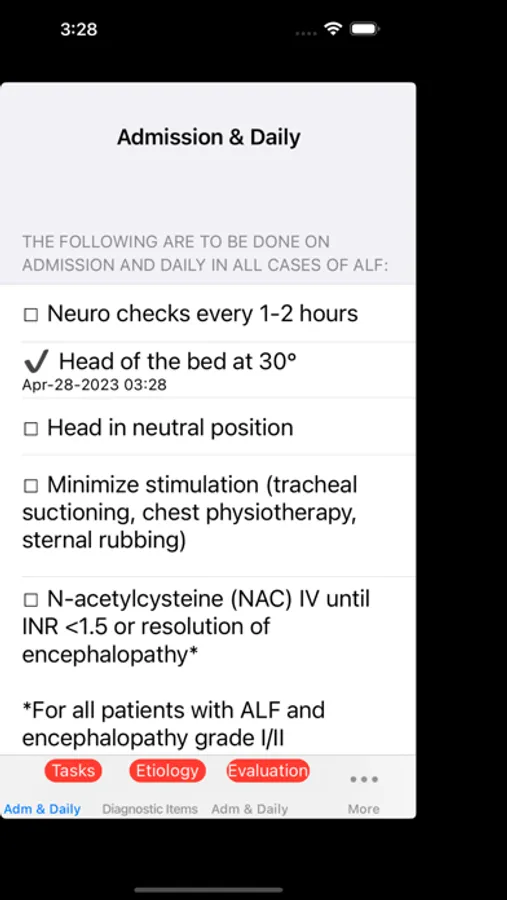 3:28

Admission & Daily

THE FOLLOWING ARE TO BE DONE ON ADMISSION AND DAILY IN ALL CASES OF ALF:

☐ Neuro checks every 1-2 hours

✓ Head of the bed at 30°
Apr-28-2023 03:28

☐ Head in neutral position

☐ Minimize stimulation (tracheal suctioning, chest physiotherapy, sternal rubbing)

☐ N-acetylcysteine (NAC) IV until INR <1.5 or resolution of encephalopathy*

*For all patients with ALF and encephalopathy grade I/II

Tasks Etiology Evaluation
Adm & Daily Diagnostic Items Adm & Daily More